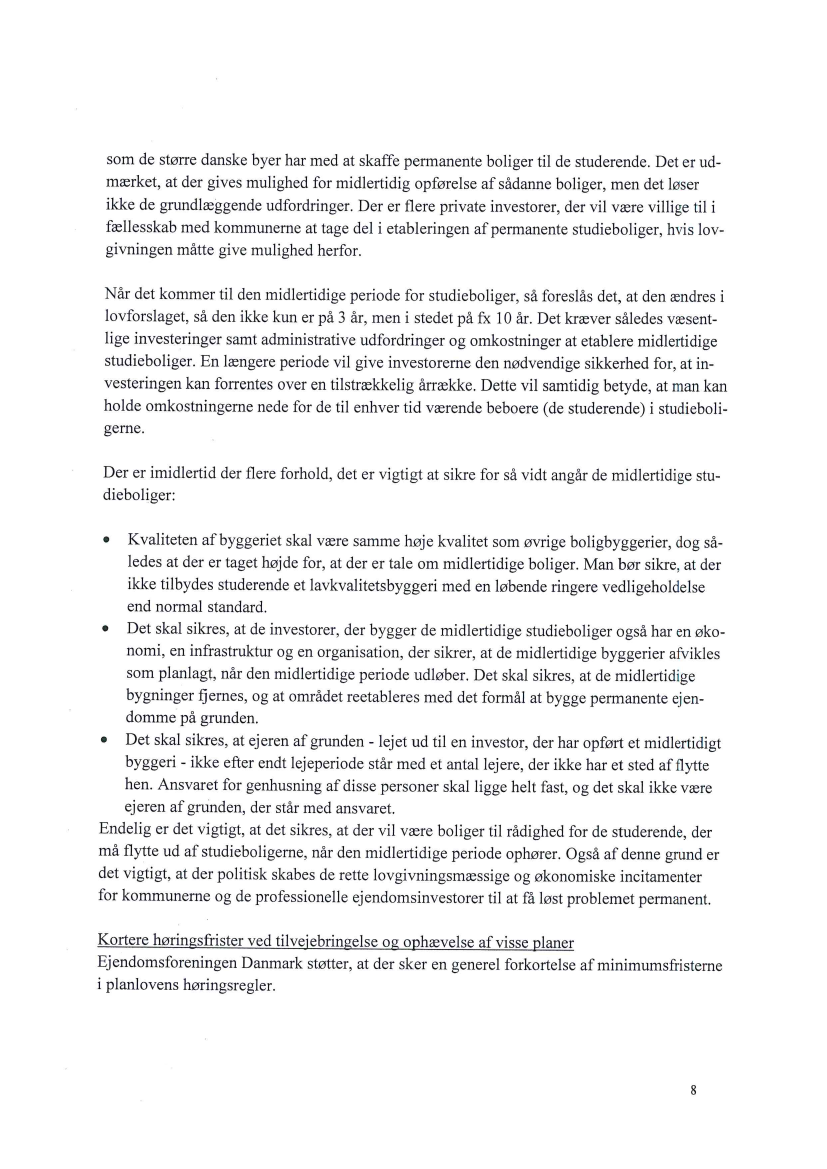 som de større danske byer har med at skaffe permanente boliger til de studerende. Det er udmærket, at der gives mulighed for midlertidig opførelse af sådanne boliger, men det løser ikke de grundlæggende udfordringer. Der er flere private investorer, der vil være villige til i fællesskab med kommunerne at tage del i etableringen af permanente studieboliger, hvis lovgivningen måtte give mulighed herfor.

Når det kommer til den midlertidige periode for studieboliger, så foreslås det, at den ændres i lovforslaget, så den ikke kun er på 3 år, men i stedet på fx 10 år. Det kræver således væsentlige investeringer samt administrative udfordringer og omkostninger at etablere midlertidige studieboliger. En længere periode vil give investorerne den nødvendige sikkerhed for, at investeringen kan forrentes over en tilstrækkelig årrække. Dette vil samtidig betyde, at man kan holde omkostningerne nede for de til enhver tid værende beboere (de studerende) i studieboligerne.

Der er imidlertid der flere forhold, det er vigtigt at sikre for så vidt angår de midlertidige studieboliger:

• Kvaliteten af byggeriet skal være samme høje kvalitet som øvrige boligbyggerier, dog således at der er taget højde for, at der er tale om midlertidige boliger. Man bør sikre, at der ikke tilbydes studerende et lavkvalitetsbyggeri med en løbende ringere vedligeholdelse end normal standard.
• Det skal sikres, at de investorer, der bygger de midlertidige studieboliger også har en økonomi, en infrastruktur og en organisation, der sikrer, at de midlertidige byggerier afvikles som planlagt, når den midlertidige periode udløber. Det skal sikres, at de midlertidige bygninger fjernes, og at området reetableres med det formål at bygge permanente ejendomme på grunden.
• Det skal sikres, at ejeren af grunden - lejet ud til en investor, der har opført et midlertidigt byggeri - ikke efter endt lejeperiode står med et antal lejere, der ikke har et sted af flytte hen. Ansvaret for genhusning af disse personer skal ligge helt fast, og det skal ikke være ejeren af grunden, der står med ansvaret.
Endelig er det vigtigt, at det sikres, at der vil være boliger til rådighed for de studerende, der må flytte ud af studieboligerne, når den midlertidige periode ophører. Også af denne grund er det vigtigt, at der politisk skabes de rette lovgivningsmæssige og økonomiske incitamenter for kommunerne og de professionelle ejendomsinvestorer til at få løst problemet permanent.

Kortere høringsfrister ved tilvejebringelse og ophævelse af visse planer
Ejendomsforeningen Danmark støtter, at der sker en generel forkortelse af minimumsfristerne i planlovens høringsregler.

8